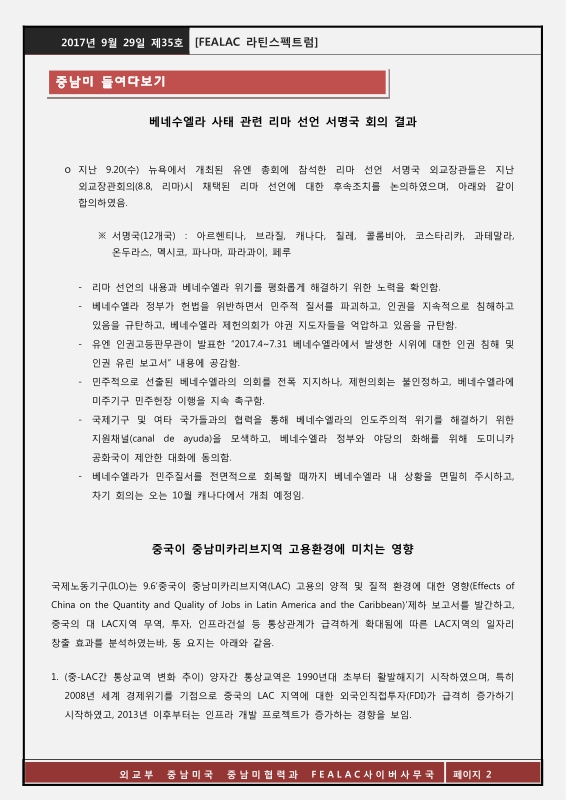 2017년 9월 29일 제35호 [FEALAC 라틴스펙트럼]

중남미 들여다보기

베네수엘라 사태 관련 리마 선언 서명국 회의 결과

o 지난 9.20(수) 뉴욕에서 개최된 유엔 총회에 참석한 리마 선언 서명국 외교장관들은 지난 외교장관회의(8.8, 리마)시 채택된 리마 선언에 대한 후속조치를 논의하였으며, 아래와 같이 합의하였음.

※ 서명국(12개국) : 아르헨티나, 브라질, 캐나다, 칠레, 콜롬비아, 코스타리카, 과테말라, 온두라스, 멕시코, 파나마, 파라과이, 페루

- 리마 선언의 내용과 베네수엘라 위기를 평화롭게 해결하기 위한 노력을 확인함.
- 베네수엘라 정부가 헌법을 위반하면서 민주적 질서를 파괴하고, 인권을 지속적으로 침해하고 있음을 규탄하고, 베네수엘라 제헌의회가 야권 지도자들을 억압하고 있음을 규탄함.
- 유엔 인권고등판무관이 발표한 "2017.4~7.31 베네수엘라에서 발생한 시위에 대한 인권 침해 및 인권 유린 보고서" 내용에 공감함.
- 민주적으로 선출된 베네수엘라의 의회를 전폭 지지하나, 제헌의회는 불인정하고, 베네수엘라에 미주기구 민주헌장 이행을 지속 촉구함.
- 국제기구 및 여타 국가들과의 협력을 통해 베네수엘라의 인도주의적 위기를 해결하기 위한 지원채널(canal de ayuda)을 모색하고, 베네수엘라 정부와 야당의 화해를 위해 도미니카 공화국이 제안한 대화에 동의함.
- 베네수엘라가 민주질서를 전면적으로 회복할 때까지 베네수엘라 내 상황을 면밀히 주시하고, 차기 회의는 오는 10월 캐나다에서 개최 예정임.

중국이 중남미카리브지역 고용환경에 미치는 영향

국제노동기구(ILO)는 9.6'중국이 중남미카리브지역(LAC) 고용의 양적 및 질적 환경에 대한 영향(Effects of China on the Quantity and Quality of Jobs in Latin America and the Caribbean)'제하 보고서를 발간하고, 중국의 대 LAC지역 무역, 투자, 인프라건설 등 통상관계가 급격하게 확대됨에 따른 LAC지역의 일자리 창출 효과를 분석하였는바, 동 요지는 아래와 같음.

1. (중-LAC간 통상교역 변화 추이) 양자간 통상교역은 1990년대 초부터 활발해지기 시작하였으며, 특히 2008년 세계 경제위기를 기점으로 중국의 LAC 지역에 대한 외국인직접투자(FDI)가 급격히 증가하기 시작하였고, 2013년 이후부터는 인프라 개발 프로젝트가 증가하는 경향을 보임.

외교부 중남미국 중남미협력과 FEALAC사이버사무국 페이지 2